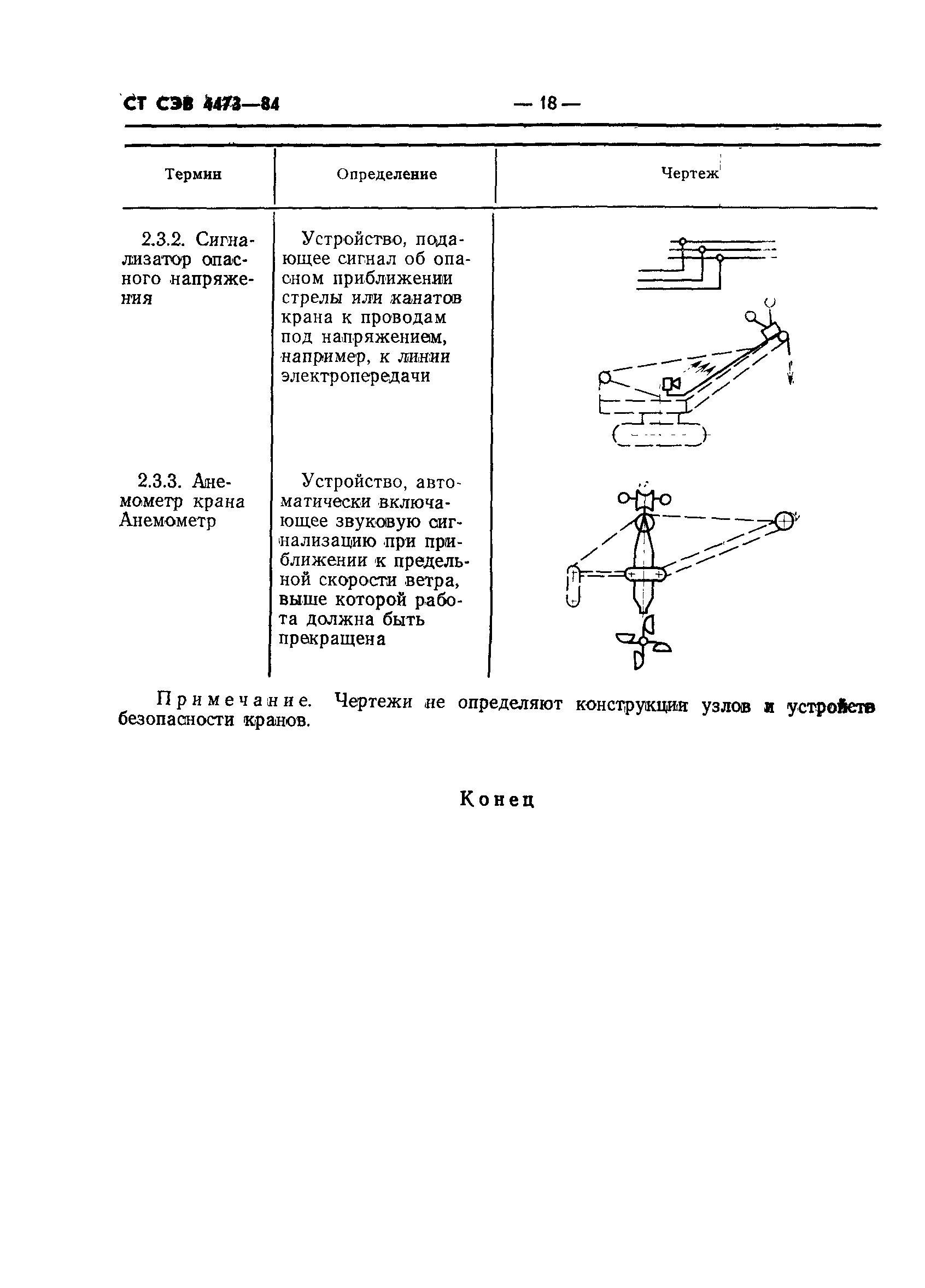 СТ СЭВ 4473—84 — 18 —

| Термин | Определение | Чертеж |
|---|---|---|
| 2.3.2. Сигнализатор опасного напряжения | Устройство, подающее сигнал об опасном приближении стрелы или канатов крана к проводам под напряжением, например, к линии электропередачи | |
| 2.3.3. Анемометр крана Анемометр | Устройство, автоматически включающее звуковую сигнализацию при приближении к предельной скорости ветра, выше которой работа должна быть прекращена | |

Примечание. Чертежи не определяют конструкции узлов и устройств безопасности кранов.

Конец